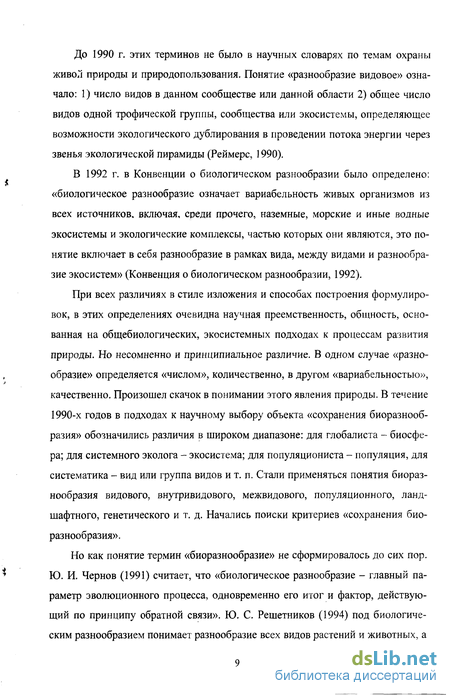 До 1990 г. этих терминов не было в научных словарях по темам охраны живой природы и природопользования. Понятие «разнообразие видовое» означало: 1) число видов в данном сообществе или данной области 2) общее число видов одной трофической группы, сообщества или экосистемы, определяющее возможности экологического дублирования в проведении потока энергии через звенья экологической пирамиды (Реймерс, 1990).

В 1992 г. в Конвенции о биологическом разнообразии было определено: «биологическое разнообразие означает вариабельность живых организмов из всех источников, включая, среди прочего, наземные, морские и иные водные экосистемы и экологические комплексы, частью которых они являются, это понятие включает в себя разнообразие в рамках вида, между видами и разнообразие экосистем» (Конвенция о биологическом разнообразии, 1992).

При всех различиях в стиле изложения и способах построения формулировок, в этих определениях очевидна научная преемственность, общность, основанная на общебиологических, экосистемных подходах к процессам развития природы. Но несомненно и принципиальное различие. В одном случае «разнообразие» определяется «числом», количественно, в другом «вариабельностью», качественно. Произошел скачок в понимании этого явления природы. В течение 1990-х годов в подходах к научному выбору объекта «сохранения биоразнообразия» обозначились различия в широком диапазоне: для глобалиста – биосфера; для системного эколога – экосистема; для популяциониста – популяция, для систематика – вид или группа видов и т. п. Стали применяться понятия биоразнообразия видового, внутривидового, межвидового, популяционного, ландшафтного, генетического и т. д. Начались поиски критериев «сохранения биоразнообразия».

Но как понятие термин «биоразнообразие» не сформировалось до сих пор. Ю. И. Чернов (1991) считает, что «биологическое разнообразие – главный параметр эволюционного процесса, одновременно его итог и фактор, действующий по принципу обратной связи». Ю. С. Решетников (1994) под биологическим разнообразием понимает разнообразие всех видов растений и животных, а

9

dsLib.net
библиотека диссертаций